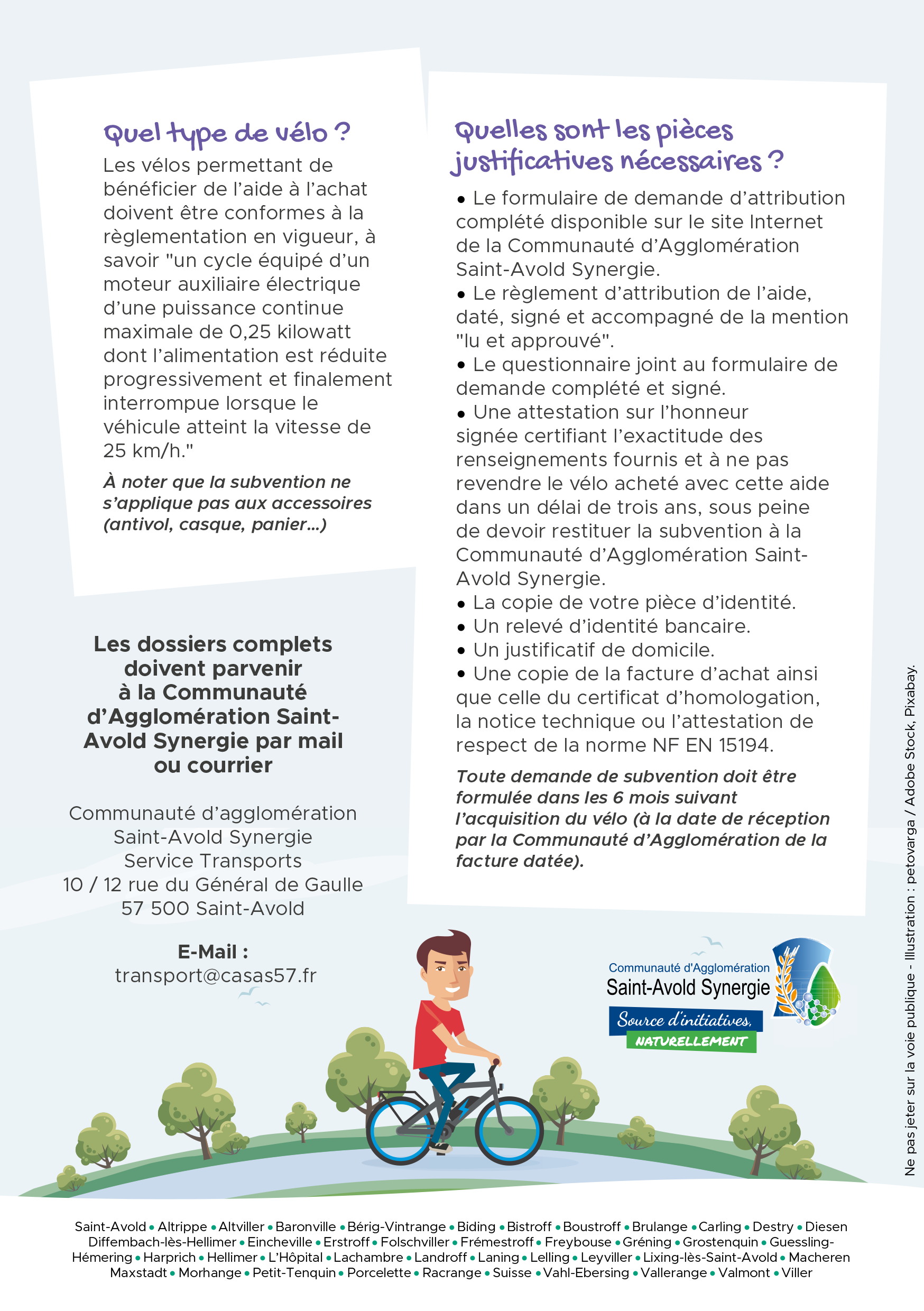 Quel type de vélo ?

Les vélos permettant de bénéficier de l'aide à l'achat doivent être conformes à la règlementation en vigueur, à savoir "un cycle équipé d'un moteur auxiliaire électrique d'une puissance continue maximale de 0,25 kilowatt dont l'alimentation est réduite progressivement et finalement interrompue lorsque le véhicule atteint la vitesse de 25 km/h."

À noter que la subvention ne s'applique pas aux accessoires (antivol, casque, panier...)

Les dossiers complets doivent parvenir à la Communauté d'Agglomération Saint-Avold Synergie par mail ou courrier

Communauté d'agglomération
Saint-Avold Synergie
Service Transports
10 / 12 rue du Général de Gaulle
57 500 Saint-Avold

E-Mail :
transport@casas57.fr

Quelles sont les pièces justificatives nécessaires ?

• Le formulaire de demande d'attribution complété disponible sur le site Internet de la Communauté d'Agglomération Saint-Avold Synergie.
• Le règlement d'attribution de l'aide, daté, signé et accompagné de la mention "lu et approuvé".
• Le questionnaire joint au formulaire de demande complété et signé.
• Une attestation sur l'honneur signée certifiant l'exactitude des renseignements fournis et à ne pas revendre le vélo acheté avec cette aide dans un délai de trois ans, sous peine de devoir restituer la subvention à la Communauté d'Agglomération Saint-Avold Synergie.
• La copie de votre pièce d'identité.
• Un relevé d'identité bancaire.
• Un justificatif de domicile.
• Une copie de la facture d'achat ainsi que celle du certificat d'homologation, la notice technique ou l'attestation de respect de la norme NF EN 15194.

Toute demande de subvention doit être formulée dans les 6 mois suivant l'acquisition du vélo (à la date de réception par la Communauté d'Agglomération de la facture datée).

Communauté d'Agglomération
Saint-Avold Synergie
Source d'initiatives,
NATURELLEMENT

Ne pas jeter sur la voie publique - Illustration : petovarga / Adobe Stock, Pixabay.

Saint-Avold • Altrippe • Altviller • Baronville • Bérig-Vintrange • Biding • Bistroff • Boustroff • Brulange • Carling • Destry • Diesen Diffembach-lès-Hellimer • Eincheville • Erstroff • Folschviller • Frémestroff • Freybouse • Gréning • Grostenquin • Guessling-Hémering • Harprich • Hellimer • L'Hôpital • Lachambre • Landroff • Laning • Lelling • Leyviller • Lixing-lès-Saint-Avold • Macheren Maxstadt • Morhange • Petit-Tenquin • Porcelette • Racrange • Suisse • Vahl-Ebersing • Vallerange • Valmont • Viller